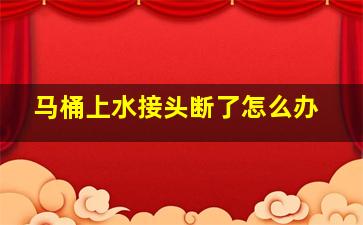 马桶上水接头断了怎么办